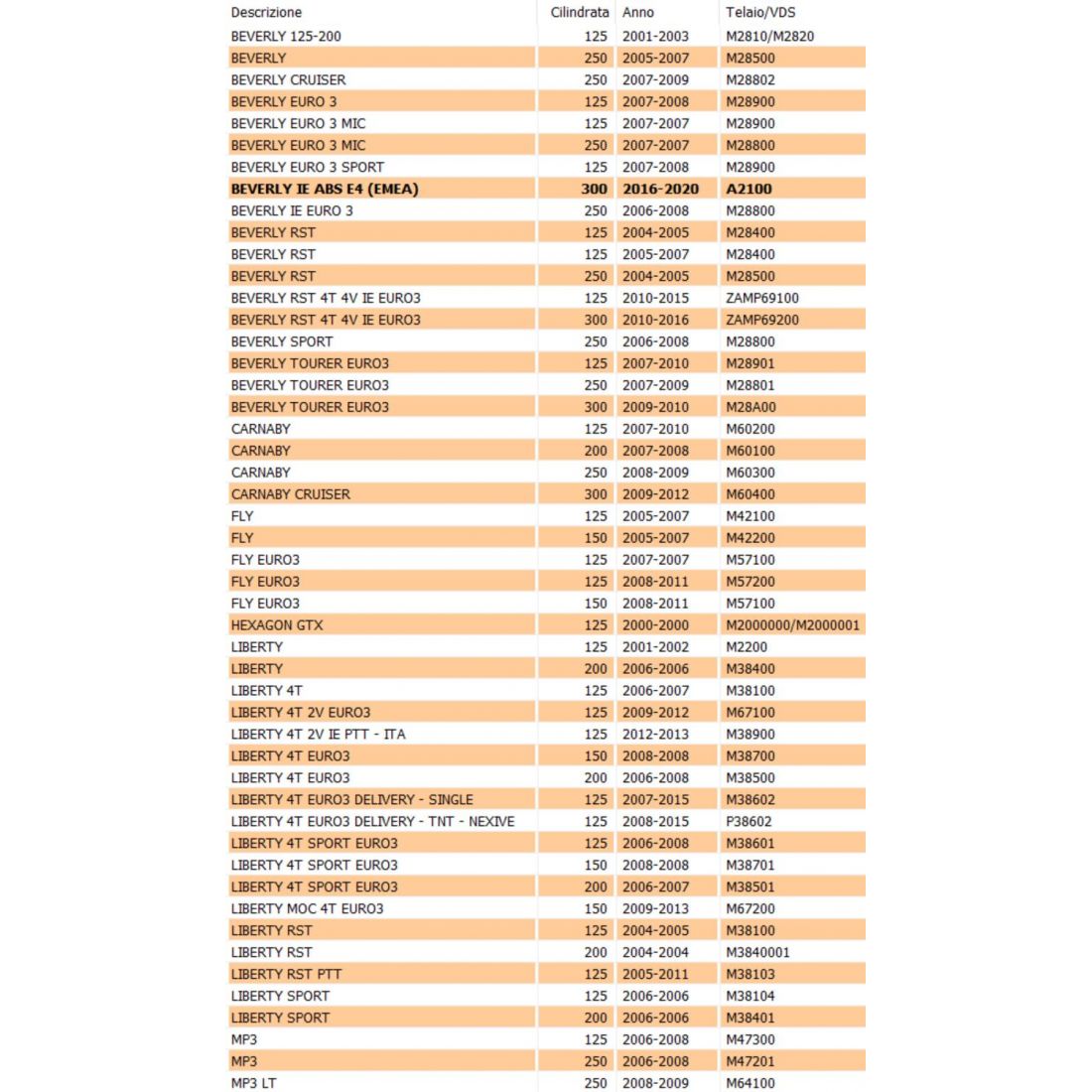 | Descrizione | Cilindrata | Anno | Telaio/VDS |
|---|---|---|---|
| BEVERLY 125-200 | 125 | 2001-2003 | M2810/M2820 |
| BEVERLY | 250 | 2005-2007 | M28500 |
| BEVERLY CRUISER | 250 | 2007-2009 | M28802 |
| BEVERLY EURO 3 | 125 | 2007-2008 | M28900 |
| BEVERLY EURO 3 MIC | 125 | 2007-2007 | M28900 |
| BEVERLY EURO 3 MIC | 250 | 2007-2007 | M28800 |
| BEVERLY EURO 3 SPORT | 125 | 2007-2008 | M28900 |
| **BEVERLY IE ABS E4 (EMEA)** | **300** | **2016-2020** | **A2100** |
| BEVERLY IE EURO 3 | 250 | 2006-2008 | M28800 |
| BEVERLY RST | 125 | 2004-2005 | M28400 |
| BEVERLY RST | 125 | 2005-2007 | M28400 |
| BEVERLY RST | 250 | 2004-2005 | M28500 |
| BEVERLY RST 4T 4V IE EURO3 | 125 | 2010-2015 | ZAMP69100 |
| BEVERLY RST 4T 4V IE EURO3 | 300 | 2010-2016 | ZAMP69200 |
| BEVERLY SPORT | 250 | 2006-2008 | M28800 |
| BEVERLY TOURER EURO3 | 125 | 2007-2010 | M28901 |
| BEVERLY TOURER EURO3 | 250 | 2007-2009 | M28801 |
| BEVERLY TOURER EURO3 | 300 | 2009-2010 | M28A00 |
| CARNABY | 125 | 2007-2010 | M60200 |
| CARNABY | 200 | 2007-2008 | M60100 |
| CARNABY | 250 | 2008-2009 | M60300 |
| CARNABY CRUISER | 300 | 2009-2012 | M60400 |
| FLY | 125 | 2005-2007 | M42100 |
| FLY | 150 | 2005-2007 | M42200 |
| FLY EURO3 | 125 | 2007-2007 | M57100 |
| FLY EURO3 | 125 | 2008-2011 | M57200 |
| FLY EURO3 | 150 | 2008-2011 | M57100 |
| HEXAGON GTX | 125 | 2000-2000 | M2000000/M2000001 |
| LIBERTY | 125 | 2001-2002 | M2200 |
| LIBERTY | 200 | 2006-2006 | M38400 |
| LIBERTY 4T | 125 | 2006-2007 | M38100 |
| LIBERTY 4T 2V EURO3 | 125 | 2009-2012 | M67100 |
| LIBERTY 4T 2V IE PTT - ITA | 125 | 2012-2013 | M38900 |
| LIBERTY 4T EURO3 | 150 | 2008-2008 | M38700 |
| LIBERTY 4T EURO3 | 200 | 2006-2008 | M38500 |
| LIBERTY 4T EURO3 DELIVERY - SINGLE | 125 | 2007-2015 | M38602 |
| LIBERTY 4T EURO3 DELIVERY - TNT - NEXIVE | 125 | 2008-2015 | P38602 |
| LIBERTY 4T SPORT EURO3 | 125 | 2006-2008 | M38601 |
| LIBERTY 4T SPORT EURO3 | 150 | 2008-2008 | M38701 |
| LIBERTY 4T SPORT EURO3 | 200 | 2006-2007 | M38501 |
| LIBERTY MOC 4T EURO3 | 150 | 2009-2013 | M67200 |
| LIBERTY RST | 125 | 2004-2005 | M38100 |
| LIBERTY RST | 200 | 2004-2004 | M3840001 |
| LIBERTY RST PTT | 125 | 2005-2011 | M38103 |
| LIBERTY SPORT | 125 | 2006-2006 | M38104 |
| LIBERTY SPORT | 200 | 2006-2006 | M38401 |
| MP3 | 125 | 2006-2008 | M47300 |
| MP3 | 250 | 2006-2008 | M47201 |
| MP3 LT | 250 | 2008-2009 | M64100 |